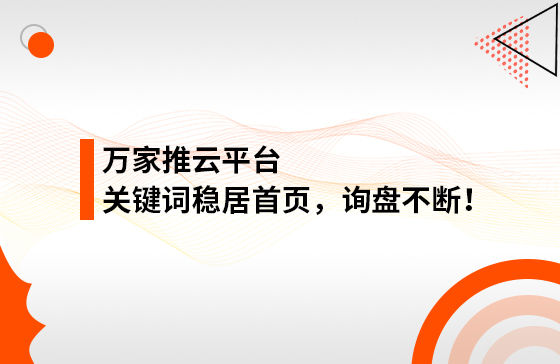 万家推云平台
关键词稳居首页，询盘不断！